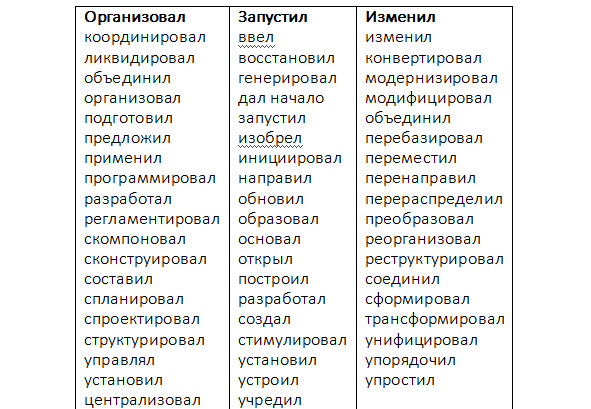 | Организовал | Запустил | Изменил |
|---|---|---|
| координировал | ввел | изменил |
| ликвидировал | восстановил | конвертировал |
| объединил | генерировал | модернизировал |
| организовал | дал начало | модифицировал |
| подготовил | запустил | объединил |
| предложил | изобрел | перебазировал |
| применил | инициировал | переместил |
| программировал | направил | перенаправил |
| разработал | обновил | перераспределил |
| регламентировал | образовал | преобразовал |
| скомпоновал | основал | реорганизовал |
| сконструировал | открыл | реструктурировал |
| составил | построил | соединил |
| спланировал | разработал | сформировал |
| спроектировал | создал | трансформировал |
| структурировал | стимулировал | унифицировал |
| управлял | установил | упорядочил |
| установил | устроил | упростил |
| централизовал | учредил | |